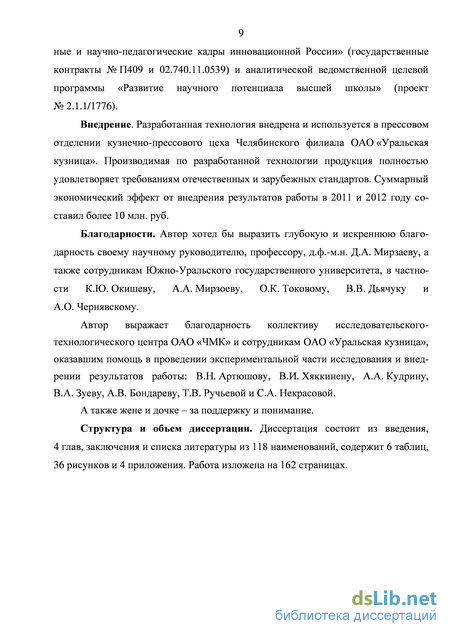 9

ные и научно-педагогические кадры инновационной России» (государственные контракты № П409 и 02.740.11.0539) и аналитической ведомственной целевой программы «Развитие научного потенциала высшей школы» (проект № 2.1.1/1776).

**Внедрение**. Разработанная технология внедрена и используется в прессовом отделении кузнечно-прессового цеха Челябинского филиала ОАО «Уральская кузница». Производимая по разработанной технологии продукция полностью удовлетворяет требованиям отечественных и зарубежных стандартов. Суммарный экономический эффект от внедрения результатов работы в 2011 и 2012 году составил более 10 млн. руб.

**Благодарности.** Автор хотел бы выразить глубокую и искреннюю благодарность своему научному руководителю, профессору, д.ф.-м.н. Д.А. Мирзаеву, а также сотрудникам Южно-Уральского государственного университета, в частности К.Ю. Окишеву, А.А. Мирзоеву, О.К. Токовому, В.В. Дьячуку и А.О. Чернявскому.

Автор выражает благодарность коллективу исследовательского-технологического центра ОАО «ЧМК» и сотрудникам ОАО «Уральская кузница», оказавшим помощь в проведении экспериментальной части исследования и внедрении результатов работы: В.Н. Артюшову, В.И. Хяккинену, А.А. Кудрину, В.А. Зуеву, А.В. Бондареву, Т.В. Ручьевой и С.А. Некрасовой.

А также жене и дочке – за поддержку и понимание.

**Структура и объем диссертации.** Диссертация состоит из введения, 4 глав, заключения и списка литературы из 118 наименований, содержит 6 таблиц, 36 рисунков и 4 приложения. Работа изложена на 162 страницах.

dsLib.net
библиотека диссертаций